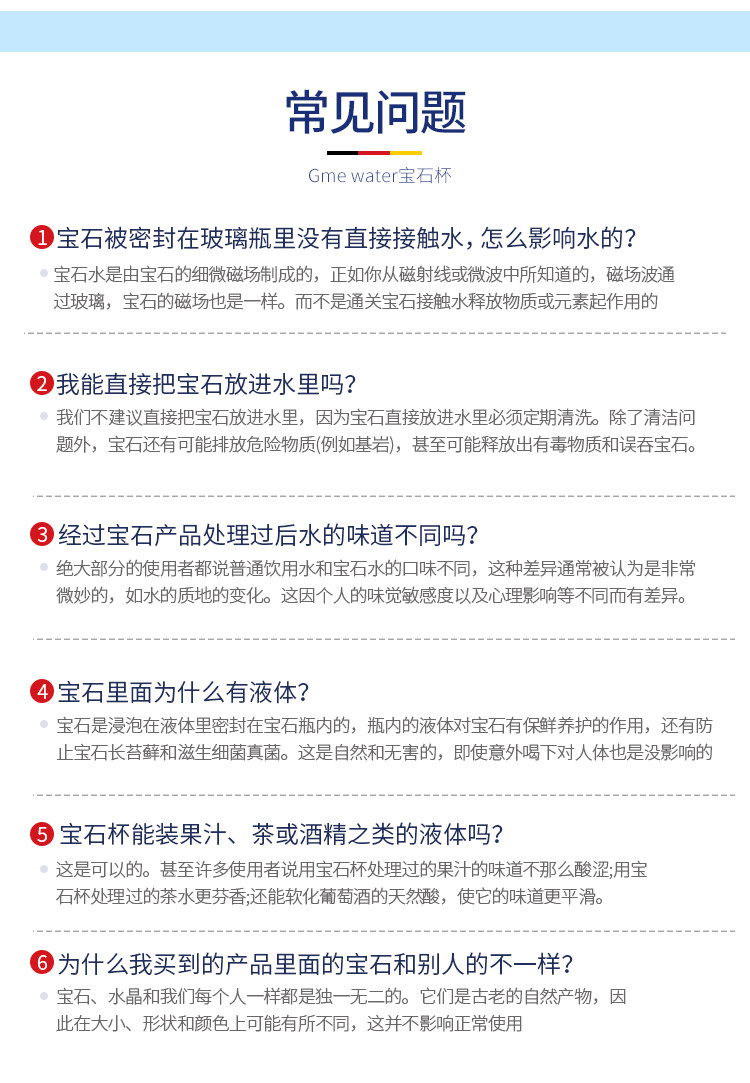 常见问题

Gme water宝石杯

1 宝石被密封在玻璃瓶里没有直接接触水，怎么影响水的？

宝石水是由宝石的细微磁场制成的，正如你从磁射线或微波中所知道的，磁场波通过玻璃，宝石的磁场也是一样。而不是通关宝石接触水释放物质或元素起作用的

2 我能直接把宝石放进水里吗？

我们不建议直接把宝石放进水里，因为宝石直接放进水里必须定期清洗。除了清洁问题外，宝石还有可能排放危险物质(例如基岩)，甚至可能释放出有毒物质和误吞宝石。

3 经过宝石产品处理过后水的味道不同吗？

绝大部分的使用者都说普通饮用水和宝石水的口味不同，这种差异通常被认为是非常微妙的，如水的质地的变化。这因个人的味觉敏感度以及心理影响等不同而有差异。

4 宝石里面为什么有液体？

宝石是浸泡在液体里密封在宝石瓶内的，瓶内的液体对宝石有保鲜养护的作用，还有防止宝石长苔藓和滋生细菌真菌。这是自然和无害的，即使意外喝下对人体也是没影响的

5 宝石杯能装果汁、茶或酒精之类的液体吗？

这是可以的。甚至许多使用者说用宝石杯处理过的果汁的味道不那么酸涩;用宝石杯处理过的茶水更芬香;还能软化葡萄酒的天然酸，使它的味道更平滑。

6 为什么我买到的产品里面的宝石和别人的不一样？

宝石、水晶和我们每个人一样都是独一无二的。它们是古老的自然产物，因此在大小、形状和颜色上可能有所不同，这并不影响正常使用